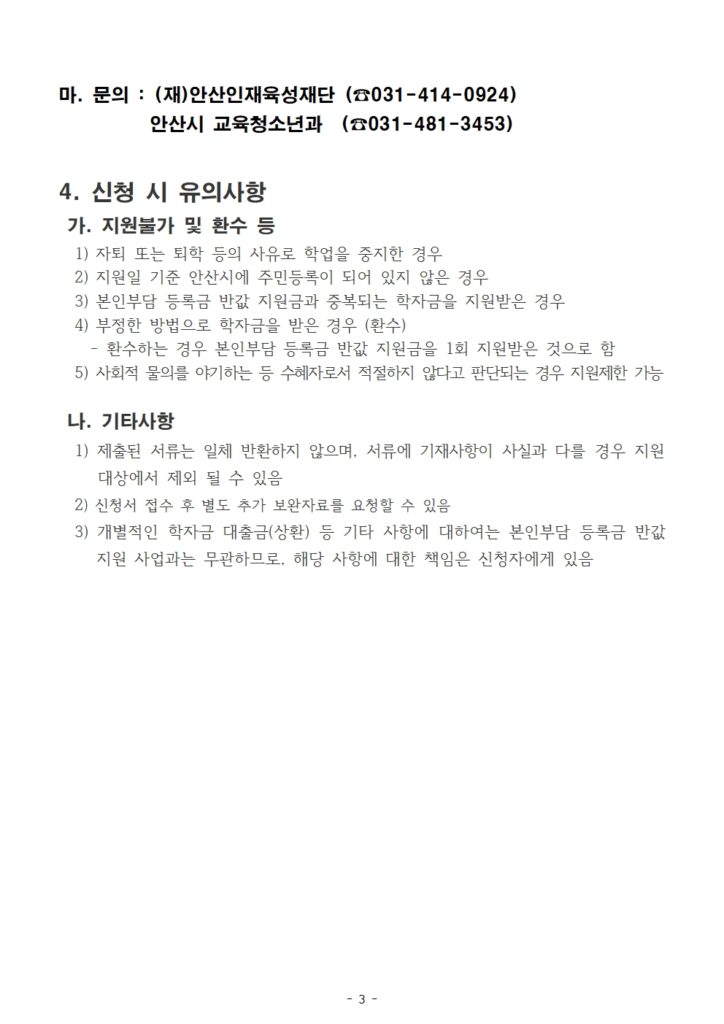 마. 문의 : (재)안산인재육성재단 (☎031-414-0924)
안산시 교육청소년과 (☎031-481-3453)

4. 신청 시 유의사항

가. 지원불가 및 환수 등

1) 자퇴 또는 퇴학 등의 사유로 학업을 중지한 경우
2) 지원일 기준 안산시에 주민등록이 되어 있지 않은 경우
3) 본인부담 등록금 반값 지원금과 중복되는 학자금을 지원받은 경우
4) 부정한 방법으로 학자금을 받은 경우 (환수)
- 환수하는 경우 본인부담 등록금 반값 지원금을 1회 지원받은 것으로 함
5) 사회적 물의를 야기하는 등 수혜자로서 적절하지 않다고 판단되는 경우 지원제한 가능

나. 기타사항

1) 제출된 서류는 일체 반환하지 않으며, 서류에 기재사항이 사실과 다를 경우 지원 대상에서 제외 될 수 있음
2) 신청서 접수 후 별도 추가 보완자료를 요청할 수 있음
3) 개별적인 학자금 대출금(상환) 등 기타 사항에 대하여는 본인부담 등록금 반값 지원 사업과는 무관하므로, 해당 사항에 대한 책임은 신청자에게 있음

- 3 -